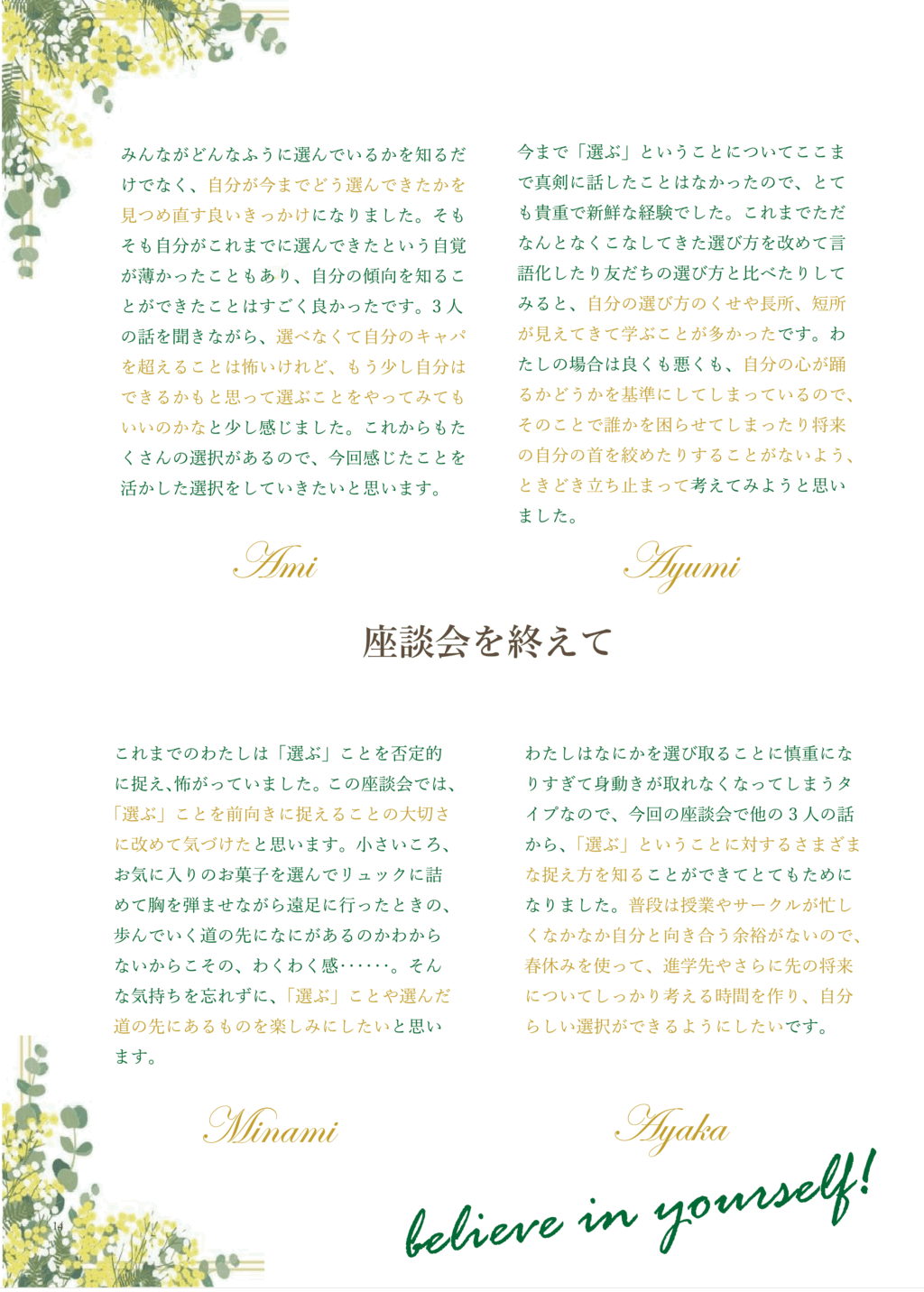 みんながどんなふうに選んでいるかを知るだけでなく、自分が今までどう選んできたかを見つめ直す良いきっかけになりました。そもそも自分がこれまでに選んできたという自覚が薄かったこともあり、自分の傾向を知ることができたことはすごく良かったです。3人の話を聞きながら、選べなくて自分のキャパを超えることは怖いけれど、もう少し自分はできるかもと思って選ぶことをやってみてもいいのかなと少し感じました。これからもたくさんの選択があるので、今回感じたことを活かした選択をしていきたいと思います。

Ami

今まで「選ぶ」ということについてここまで真剣に話したことはなかったので、とても貴重で新鮮な経験でした。これまでただなんとなくこなしてきた選び方を改めて言語化したり友だちの選び方と比べたりしてみると、自分の選び方のくせや長所、短所が見えてきて学ぶことが多かったです。わたしの場合は良くも悪くも、自分の心が踊るかどうかを基準にしてしまっているので、そのことで誰かを困らせてしまったり将来の自分の首を絞めたりすることがないよう、ときどき立ち止まって考えてみようと思いました。

Ayumi

座談会を終えて

これまでのわたしは「選ぶ」ことを否定的に捉え､怖がっていました。この座談会では、「選ぶ」ことを前向きに捉えることの大切さに改めて気づけたと思います。小さいころ、お気に入りのお菓子を選んでリュックに詰めて胸を弾ませながら遠足に行ったときの、歩んでいく道の先になにがあるのかわからないからこその、わくわく感……。そんな気持ちを忘れずに、「選ぶ」ことや選んだ道の先にあるものを楽しみにしたいと思います。

Minami

わたしはなにかを選び取ることに慎重になりすぎて身動きが取れなくなってしまうタイプなので、今回の座談会で他の3人の話から、「選ぶ」ということに対するさまざまな捉え方を知ることができてとてもためになりました。普段は授業やサークルが忙しくなかなか自分と向き合う余裕がないので、春休みを使って、進学先やさらに先の将来についてしっかり考える時間を作り、自分らしい選択ができるようにしたいです。

Ayaka

believe in yourself!